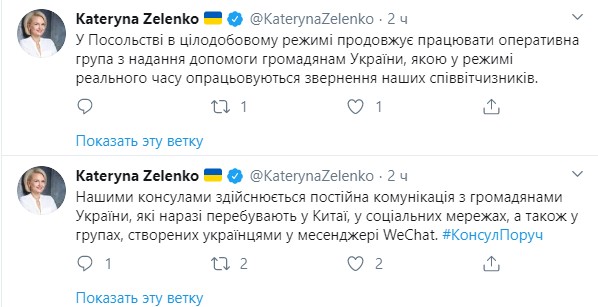 Kateryna Zelenko @KaterynaZelenko · 2 ч

У Посольстві в цілодобовому режимі продовжує працювати оперативна група з надання допомоги громадянам України, якою у режимі реального часу опрацьовуються звернення наших співвітчизників.

1 1

Показать эту ветку

Kateryna Zelenko @KaterynaZelenko · 2 ч

Нашими консулами здійснюється постійна комунікація з громадянами України, які наразі перебувають у Китаї, у соціальних мережах, а також у групах, створених українцями у месенджері WeChat. #КонсулПоруч

1 2 2

Показать эту ветку